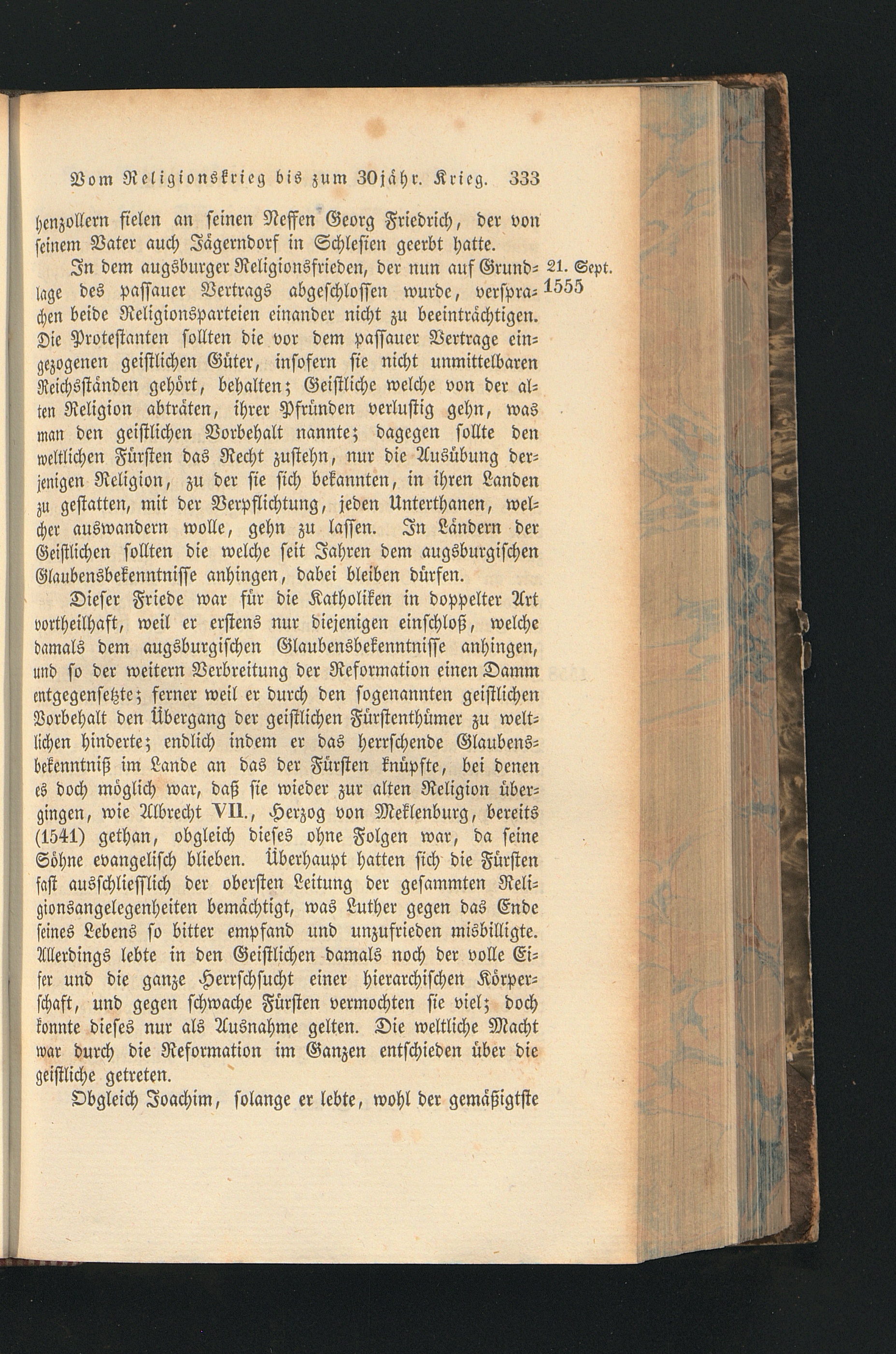 Vom Religionskrieg bis zum 30jähr. Krieg. 333

henzollern fielen an seinen Neffen Georg Friedrich, der von seinem Vater auch Jägerndorf in Schlesien geerbt hatte.

In dem augsburger Religionsfrieden, der nun auf Grundlage des passauer Vertrags abgeschlossen wurde, versprachen beide Religionsparteien einander nicht zu beeinträchtigen. Die Protestanten sollten die vor dem passauer Vertrage eingezogenen geistlichen Güter, insofern sie nicht unmittelbaren Reichsständen gehört, behalten; Geistliche welche von der alten Religion abträten, ihrer Pfründen verlustig gehn, was man den geistlichen Vorbehalt nannte; dagegen sollte den weltlichen Fürsten das Recht zustehn, nur die Ausübung derjenigen Religion, zu der sie sich bekannten, in ihren Landen zu gestatten, mit der Verpflichtung, jeden Unterthanen, welcher auswandern wolle, gehn zu lassen. In Ländern der Geistlichen sollten die welche seit Jahren dem augsburgischen Glaubensbekenntnisse anhingen, dabei bleiben dürfen.

21. Sept. 1555

Dieser Friede war für die Katholiken in doppelter Art vortheilhaft, weil er erstens nur diejenigen einschloß, welche damals dem augsburgischen Glaubensbekenntnisse anhingen, und so der weitern Verbreitung der Reformation einen Damm entgegensetzte; ferner weil er durch den sogenannten geistlichen Vorbehalt den Übergang der geistlichen Fürstenthümer zu weltlichen hinderte; endlich indem er das herrschende Glaubensbekenntniß im Lande an das der Fürsten knüpfte, bei denen es doch möglich war, daß sie wieder zur alten Religion übergingen, wie Albrecht VII., Herzog von Meklenburg, bereits (1541) gethan, obgleich dieses ohne Folgen war, da seine Söhne evangelisch blieben. Überhaupt hatten sich die Fürsten fast ausschliesslich der obersten Leitung der gesammten Religionsangelegenheiten bemächtigt, was Luther gegen das Ende seines Lebens so bitter empfand und unzufrieden misbilligte. Allerdings lebte in den Geistlichen damals noch der volle Eifer und die ganze Herrschsucht einer hierarchischen Körperschaft, und gegen schwache Fürsten vermochten sie viel; doch konnte dieses nur als Ausnahme gelten. Die weltliche Macht war durch die Reformation im Ganzen entschieden über die geistliche getreten.

Obgleich Joachim, solange er lebte, wohl der gemäßigtste